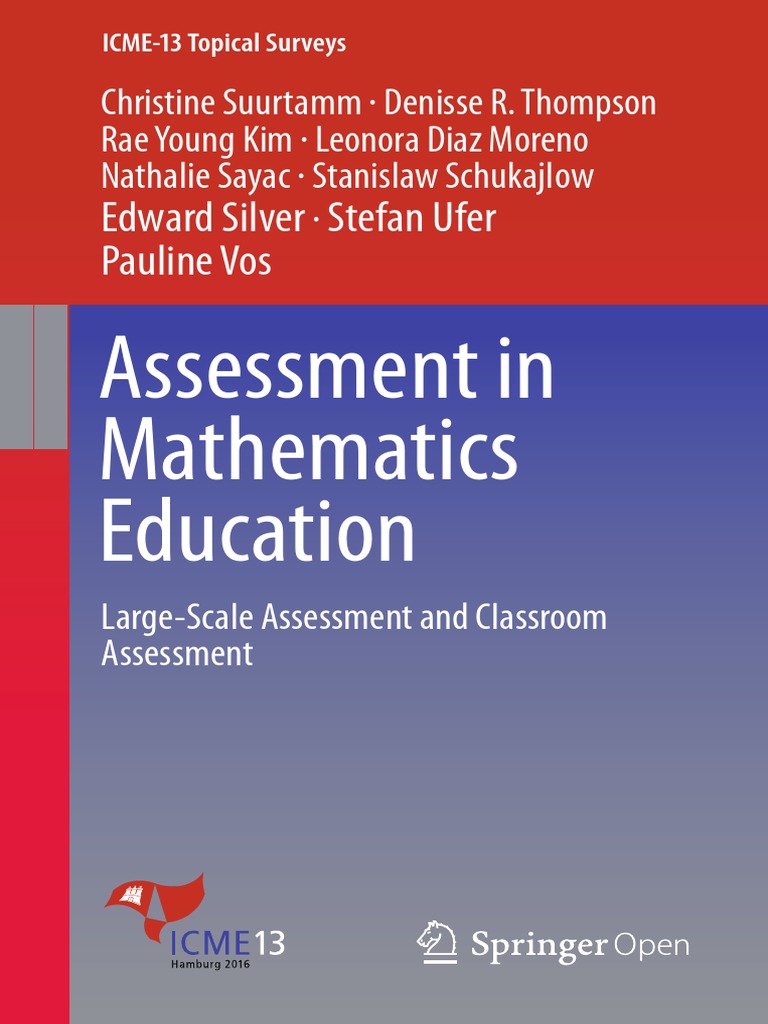 ICME-13 Topical Surveys

Christine Suurtamm · Denisse R. Thompson
Rae Young Kim · Leonora Diaz Moreno
Nathalie Sayac · Stanislaw Schukajlow
Edward Silver · Stefan Ufer
Pauline Vos

Assessment in Mathematics Education

Large-Scale Assessment and Classroom Assessment

ICME13
Hamburg 2016

Springer Open